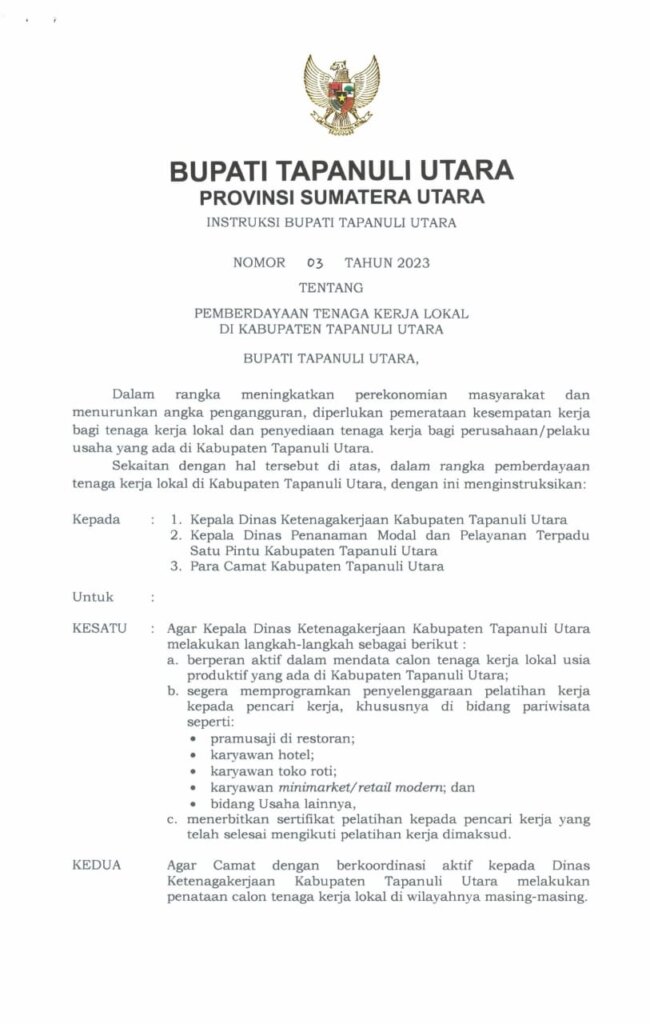 BUPATI TAPANULI UTARA
PROVINSI SUMATERA UTARA
INSTRUKSI BUPATI TAPANULI UTARA

NOMOR 03 TAHUN 2023

TENTANG

PEMBERDAYAAN TENAGA KERJA LOKAL
DI KABUPATEN TAPANULI UTARA

BUPATI TAPANULI UTARA,

Dalam rangka meningkatkan perekonomian masyarakat dan menurunkan angka pengangguran, diperlukan pemerataan kesempatan kerja bagi tenaga kerja lokal dan penyediaan tenaga kerja bagi perusahaan/pelaku usaha yang ada di Kabupaten Tapanuli Utara.

Sekaitan dengan hal tersebut di atas, dalam rangka pemberdayaan tenaga kerja lokal di Kabupaten Tapanuli Utara, dengan ini menginstruksikan:

Kepada : 1. Kepala Dinas Ketenagakerjaan Kabupaten Tapanuli Utara
2. Kepala Dinas Penanaman Modal dan Pelayanan Terpadu Satu Pintu Kabupaten Tapanuli Utara
3. Para Camat Kabupaten Tapanuli Utara

Untuk :

KESATU : Agar Kepala Dinas Ketenagakerjaan Kabupaten Tapanuli Utara melakukan langkah-langkah sebagai berikut :
a. berperan aktif dalam mendata calon tenaga kerja lokal usia produktif yang ada di Kabupaten Tapanuli Utara;
b. segera memprogramkan penyelenggaraan pelatihan kerja kepada pencari kerja, khususnya di bidang pariwisata seperti:
• pramusaji di restoran;
• karyawan hotel;
• karyawan toko roti;
• karyawan minimarket/retail modern; dan
• bidang Usaha lainnya,
c. menerbitkan sertifikat pelatihan kepada pencari kerja yang telah selesai mengikuti pelatihan kerja dimaksud.

KEDUA Agar Camat dengan berkoordinasi aktif kepada Dinas Ketenagakerjaan Kabupaten Tapanuli Utara melakukan penataan calon tenaga kerja lokal di wilayahnya masing-masing.